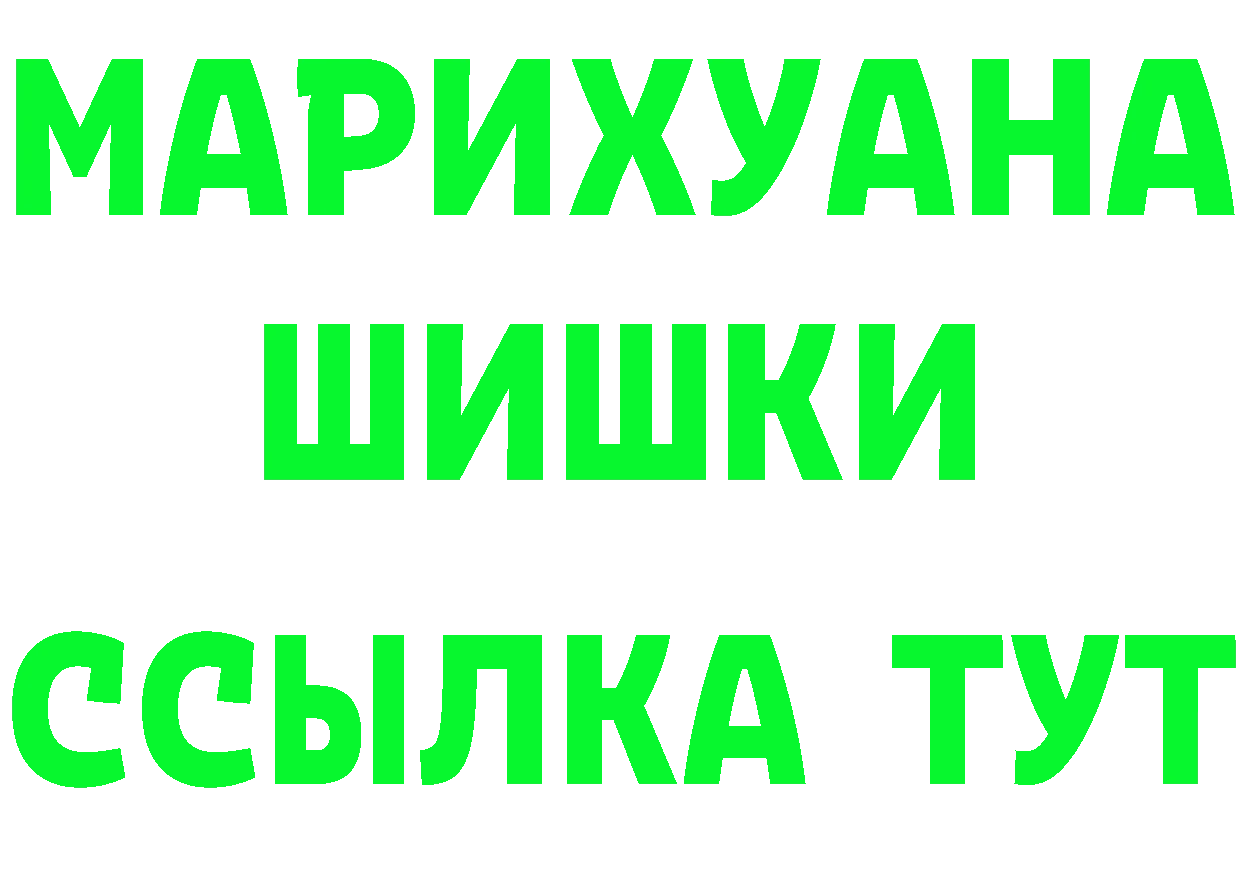 МАРИХУАНА
ШИШКИ
ССЫЛКА ТУТ